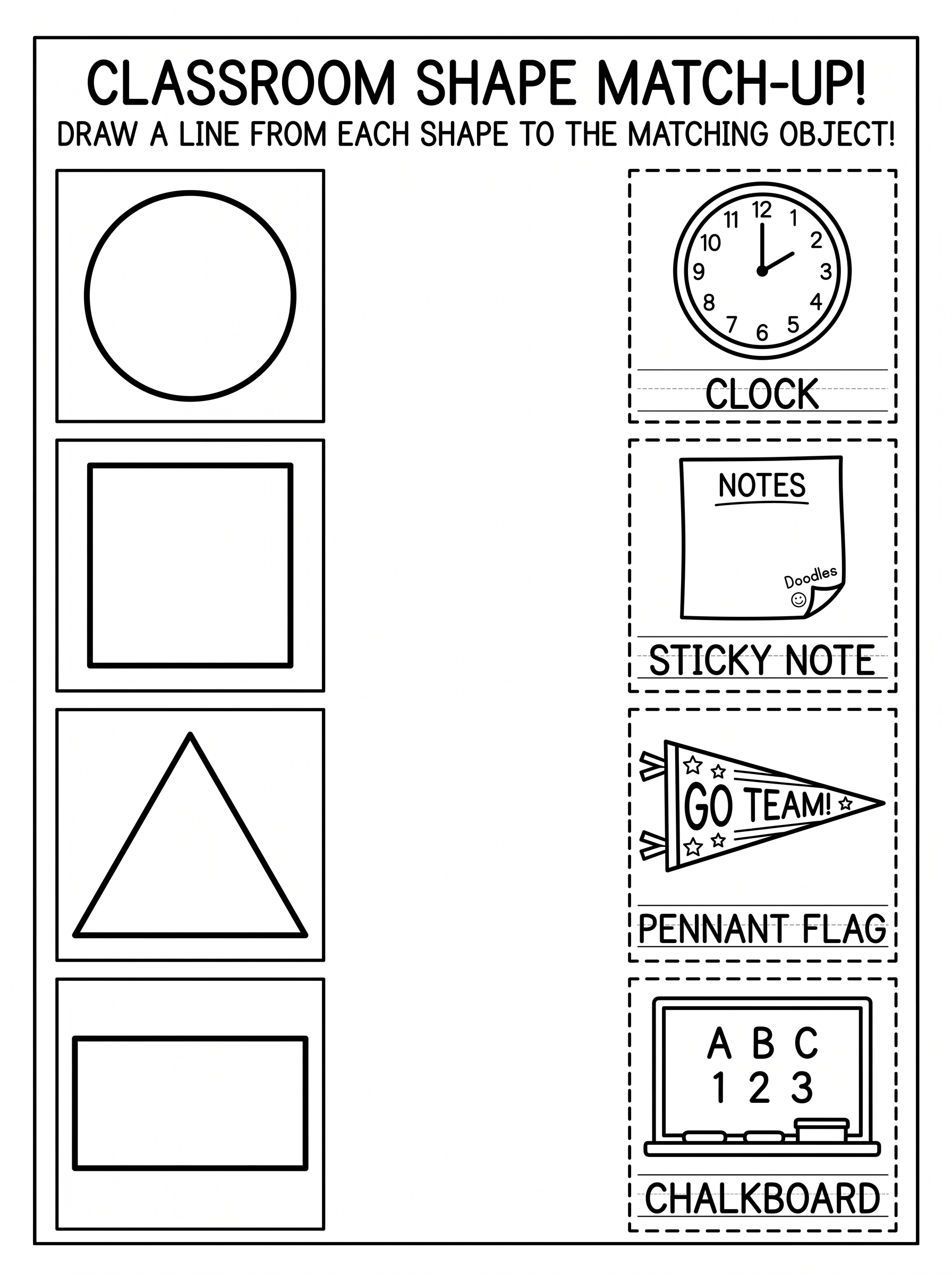 CLASSROOM SHAPE MATCH-UP!

DRAW A LINE FROM EACH SHAPE TO THE MATCHING OBJECT!

12 1 2 3 4 5 6 7 8 9 10 11

CLOCK

NOTES

Doodles

STICKY NOTE

GO TEAM!

PENNANT FLAG

A B C
1 2 3

CHALKBOARD